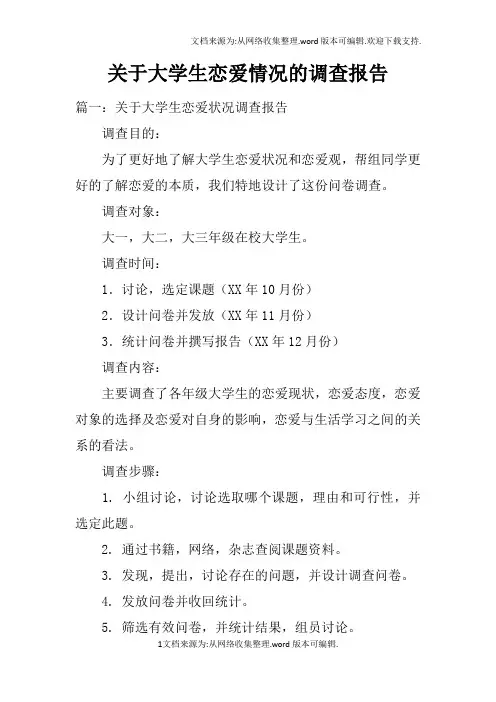 文档来源为:从网络收集整理.word版本可编辑.欢迎下载支持.

关于大学生恋爱情况的调查报告

篇一：关于大学生恋爱状况调查报告

调查目的：

为了更好地了解大学生恋爱状况和恋爱观，帮组同学更好的了解恋爱的本质，我们特地设计了这份问卷调查。

调查对象：

大一，大二，大三年级在校大学生。

调查时间：

1．讨论，选定课题（XX年10月份）

2．设计问卷并发放（XX年11月份）

3．统计问卷并撰写报告（XX年12月份）

调查内容：

主要调查了各年级大学生的恋爱现状，恋爱态度，恋爱对象的选择及恋爱对自身的影响，恋爱与生活学习之间的关系的看法。

调查步骤：

1. 小组讨论，讨论选取哪个课题，理由和可行性，并选定此题。

2. 通过书籍，网络，杂志查阅课题资料。

3. 发现，提出，讨论存在的问题，并设计调查问卷。

4. 发放问卷并收回统计。

5. 筛选有效问卷，并统计结果，组员讨论。

1文档来源为:从网络收集整理.word版本可编辑.